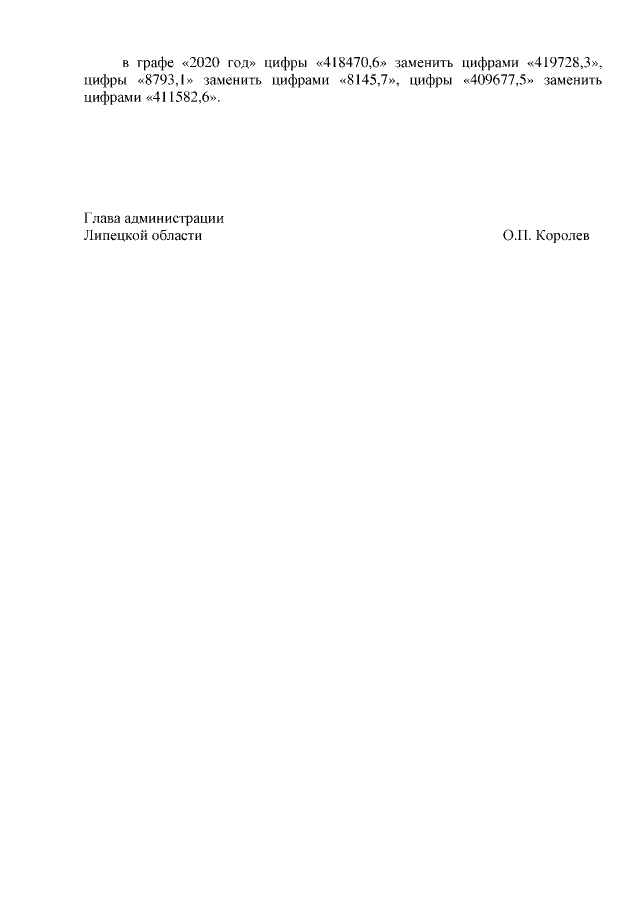 в графе «2020 год» цифры «418470,6» заменить цифрами «419728,3», цифры «8793,1» заменить цифрами «8145,7», цифры «409677,5» заменить цифрами «411582,6».

Глава администрации
Липецкой области О.П. Королев